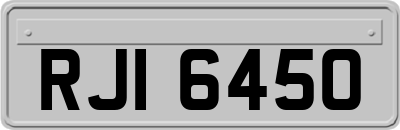 RJI 6450